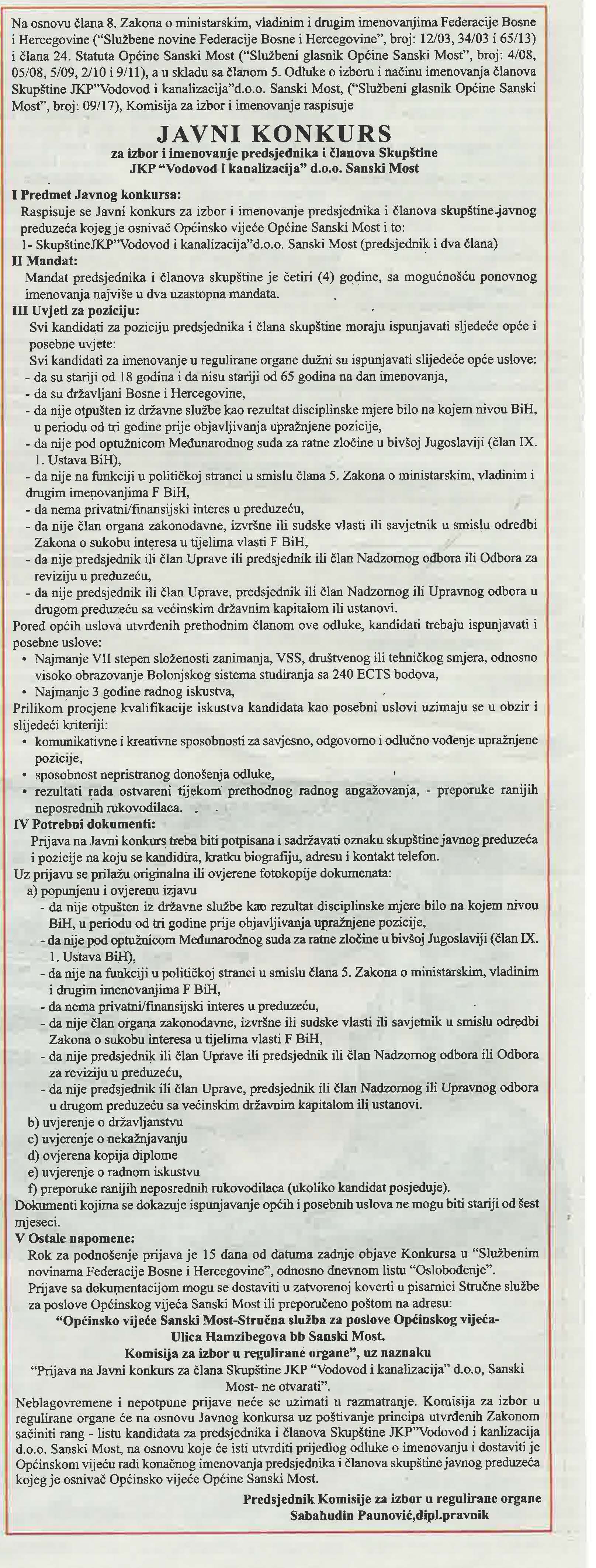 Na osnovu člana 8. Zakona o ministarskim, vladinim i drugim imenovanjima Federacije Bosne i Hercegovine ("Službene novine Federacije Bosne i Hercegovine", broj: 12/03, 34/03 i 65/13) i člana 24. Statuta Općine Sanski Most ("Službeni glasnik Općine Sanski Most", broj: 4/08, 05/08, 5/09, 2/10 i 9/11), a u skladu sa članom 5. Odluke o izboru i načinu imenovanja članova Skupštine JKP"Vodovod i kanalizacija"d.o.o. Sanski Most, ("Službeni glasnik Općine Sanski Most", broj: 09/17), Komisija za izbor i imenovanje raspisuje

JAVNI KONKURS
za izbor i imenovanje predsjednika i članova Skupštine
JKP "Vodovod i kanalizacija" d.o.o. Sanski Most

I Predmet Javnog konkursa:
Raspisuje se Javni konkurs za izbor i imenovanje predsjednika i članova skupštine javnog preduzeća kojeg je osnivač Općinsko vijeće Općine Sanski Most i to:
1- SkupštineJKP"Vodovod i kanalizacija"d.o.o. Sanski Most (predsjednik i dva člana)
II Mandat:
Mandat predsjednika i članova skupštine je četiri (4) godine, sa mogućnošću ponovnog imenovanja najviše u dva uzastopna mandata.
III Uvjeti za poziciju:
Svi kandidati za poziciju predsjednika i člana skupštine moraju ispunjavati sljedeće opće i posebne uvjete:
Svi kandidati za imenovanje u regulirane organe dužni su ispunjavati slijedeće opće uslove:
- da su stariji od 18 godina i da nisu stariji od 65 godina na dan imenovanja,
- da su državljani Bosne i Hercegovine,
- da nije otpušten iz državne službe kao rezultat disciplinske mjere bilo na kojem nivou BiH, u periodu od tri godine prije objavljivanja upražnjene pozicije,
- da nije pod optužnicom Međunarodnog suda za ratne zločine u bivšoj Jugoslaviji (član IX. 1. Ustava BiH),
- da nije na funkciji u političkoj stranci u smislu člana 5. Zakona o ministarskim, vladinim i drugim imenovanjima F BiH,
- da nema privatni/finansijski interes u preduzeću,
- da nije član organa zakonodavne, izvršne ili sudske vlasti ili savjetnik u smislu odredbi Zakona o sukobu interesa u tijelima vlasti F BiH,
- da nije predsjednik ili član Uprave ili predsjednik ili član Nadzornog odbora ili Odbora za reviziju u preduzeću,
- da nije predsjednik ili član Uprave, predsjednik ili član Nadzornog ili Upravnog odbora u drugom preduzeću sa većinskim državnim kapitalom ili ustanovi.
Pored općih uslova utvrđenih prethodnim članom ove odluke, kandidati trebaju ispunjavati i posebne uslove:
• Najmanje VII stepen složenosti zanimanja, VSS, društvenog ili tehničkog smjera, odnosno visoko obrazovanje Bolonjskog sistema studiranja sa 240 ECTS bodova,
• Najmanje 3 godine radnog iskustva,
Prilikom procjene kvalifikacije iskustva kandidata kao posebni uslovi uzimaju se u obzir i slijedeći kriteriji:
• komunikativne i kreativne sposobnosti za savjesno, odgovorno i odlučno vođenje upražnjene pozicije,
• sposobnost nepristranog donošenja odluke,
• rezultati rada ostvareni tijekom prethodnog radnog angažovanja, - preporuke ranijih neposrednih rukovodilaca.
IV Potrebni dokumenti:
Prijava na Javni konkurs treba biti potpisana i sadržavati oznaku skupštine javnog preduzeća i pozicije na koju se kandidira, kratku biografiju, adresu i kontakt telefon.
Uz prijavu se prilažu originalna ili ovjerene fotokopije dokumenata:
a) popunjenu i ovjerenu izjavu
- da nije otpušten iz državne službe kao rezultat disciplinske mjere bilo na kojem nivou BiH, u periodu od tri godine prije objavljivanja upražnjene pozicije,
- da nije pod optužnicom Međunarodnog suda za ratne zločine u bivšoj Jugoslaviji (član IX. 1. Ustava BiH),
- da nije na funkciji u političkoj stranci u smislu člana 5. Zakona o ministarskim, vladinim i drugim imenovanjima F BiH,
- da nema privatni/finansijski interes u preduzeću,
- da nije član organa zakonodavne, izvršne ili sudske vlasti ili savjetnik u smislu odredbi Zakona o sukobu interesa u tijelima vlasti F BiH,
- da nije predsjednik ili član Uprave ili predsjednik ili član Nadzornog odbora ili Odbora za reviziju u preduzeću,
- da nije predsjednik ili član Uprave, predsjednik ili član Nadzornog ili Upravnog odbora u drugom preduzeću sa većinskim državnim kapitalom ili ustanovi.
b) uvjerenje o državljanstvu
c) uvjerenje o nekažnjavanju
d) ovjerena kopija diplome
e) uvjerenje o radnom iskustvu
f) preporuke ranijih neposrednih rukovodilaca (ukoliko kandidat posjeduje).
Dokumenti kojima se dokazuje ispunjavanje općih i posebnih uslova ne mogu biti stariji od šest mjeseci.
V Ostale napomene:
Rok za podnošenje prijava je 15 dana od datuma zadnje objave Konkursa u "Službenim novinama Federacije Bosne i Hercegovine", odnosno dnevnom listu "Oslobođenje".
Prijave sa dokumentacijom mogu se dostaviti u zatvorenoj koverti u pisarnici Stručne službe za poslove Općinskog vijeća Sanski Most ili preporučeno poštom na adresu:
"Općinsko vijeće Sanski Most-Stručna služba za poslove Općinskog vijeća-
Ulica Hamzibegova bb Sanski Most.
Komisija za izbor u regulirane organe", uz naznaku
"Prijava na Javni konkurs za člana Skupštine JKP "Vodovod i kanalizacija" d.o.o, Sanski Most- ne otvarati".
Neblagovremene i nepotpune prijave neće se uzimati u razmatranje. Komisija za izbor u regulirane organe će na osnovu Javnog konkursa uz poštivanje principa utvrđenih Zakonom sačiniti rang - listu kandidata za predsjednika i članova Skupštine JKP"Vodovod i kanlizacija d.o.o. Sanski Most, na osnovu koje će isti utvrditi prijedlog odluke o imenovanju i dostaviti je Općinskom vijeću radi konačnog imenovanja predsjednika i članova skupštine javnog preduzeća kojeg je osnivač Općinsko vijeće Općine Sanski Most.

Predsjednik Komisije za izbor u regulirane organe
Sabahudin Paunović,dipl.pravnik